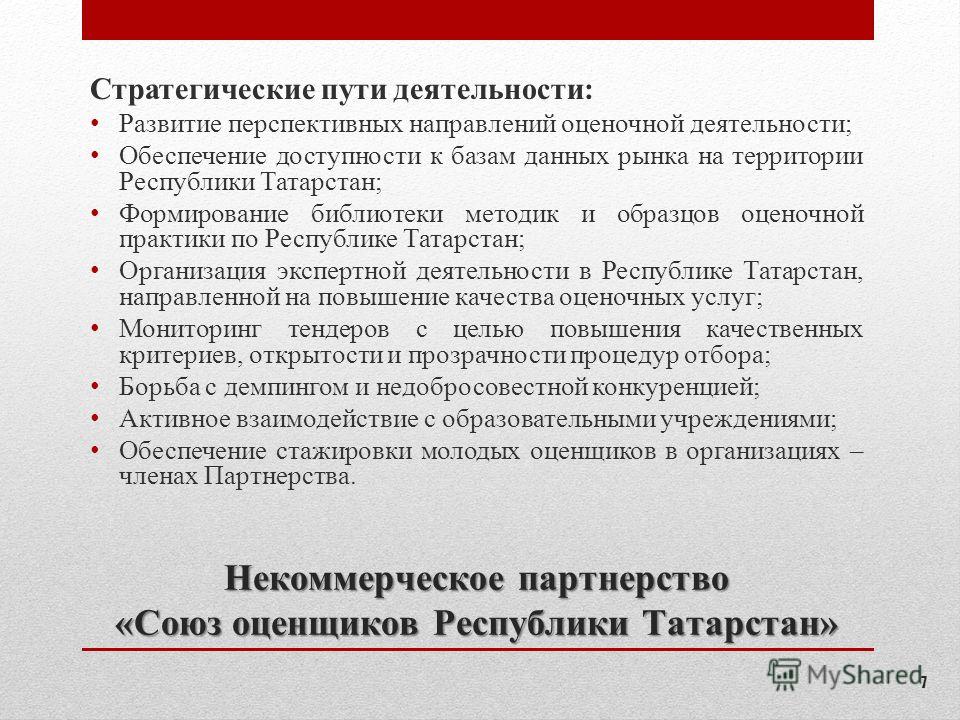 Стратегические пути деятельности:

• Развитие перспективных направлений оценочной деятельности;
• Обеспечение доступности к базам данных рынка на территории Республики Татарстан;
• Формирование библиотеки методик и образцов оценочной практики по Республике Татарстан;
• Организация экспертной деятельности в Республике Татарстан, направленной на повышение качества оценочных услуг;
• Мониторинг тендеров с целью повышения качественных критериев, открытости и прозрачности процедур отбора;
• Борьба с демпингом и недобросовестной конкуренцией;
• Активное взаимодействие с образовательными учреждениями;
• Обеспечение стажировки молодых оценщиков в организациях – членах Партнерства.

Некоммерческое партнерство «Союз оценщиков Республики Татарстан»

MyShared

7